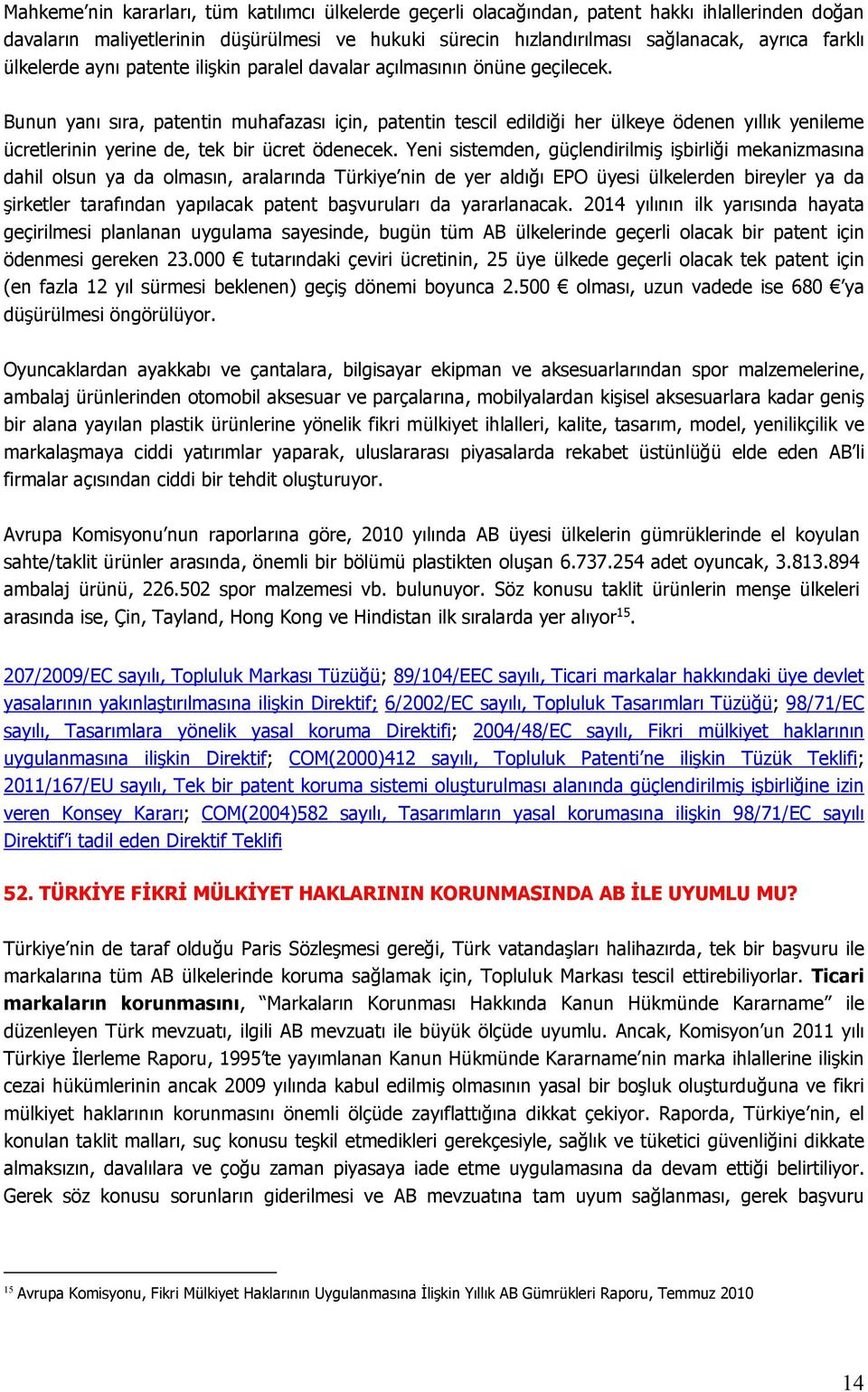 Mahkeme'nin kararları, tüm katılımcı ülkelerde geçerli olacağından, patent hakkı ihlallerinden doğan davaların maliyetlerinin düşürülmesi ve hukuki sürecin hızlandırılması sağlanacak, ayrıca farklı ülkelerde aynı patente ilişkin paralel davalar açılmasının önüne geçilecek.

Bunun yanı sıra, patentin muhafazası için, patentin tescil edildiği her ülkeye ödenen yıllık yenileme ücretlerinin yerine de, tek bir ücret ödenecek. Yeni sistemden, güçlendirilmiş işbirliği mekanizmasına dahil olsun ya da olmasın, aralarında Türkiye'nin de yer aldığı EPO üyesi ülkelerden bireyler ya da şirketler tarafından yapılacak patent başvuruları da yararlanacak. 2014 yılının ilk yarısında hayata geçirilmesi planlanan uygulama sayesinde, bugün tüm AB ülkelerinde geçerli olacak bir patent için ödenmesi gereken 23.000 € tutarındaki çeviri ücretinin, 25 üye ülkede geçerli olacak tek patent için (en fazla 12 yıl sürmesi beklenen) geçiş dönemi boyunca 2.500 € olması, uzun vadede ise 680 €'ya düşürülmesi öngörülüyor.

Oyuncaklardan ayakkabı ve çantalara, bilgisayar ekipman ve aksesuarlarından spor malzemelerine, ambalaj ürünlerinden otomobil aksesuar ve parçalarına, mobilyalardan kişisel aksesuarlara kadar geniş bir alana yayılan plastik ürünlerine yönelik fikri mülkiyet ihlalleri, kalite, tasarım, model, yenilikçilik ve markalaşmaya ciddi yatırımlar yaparak, uluslararası piyasalarda rekabet üstünlüğü elde eden AB'li firmalar açısından ciddi bir tehdit oluşturuyor.

Avrupa Komisyonu'nun raporlarına göre, 2010 yılında AB üyesi ülkelerin gümrüklerinde el koyulan sahte/taklit ürünler arasında, önemli bir bölümü plastikten oluşan 6.737.254 adet oyuncak, 3.813.894 ambalaj ürünü, 226.502 spor malzemesi vb. bulunuyor. Söz konusu taklit ürünlerin menşe ülkeleri arasında ise, Çin, Tayland, Hong Kong ve Hindistan ilk sıralarda yer alıyor$^{15}$.

207/2009/EC sayılı, Topluluk Markası Tüzüğü; 89/104/EEC sayılı, Ticari markalar hakkındaki üye devlet yasalarının yakınlaştırılmasına ilişkin Direktif; 6/2002/EC sayılı, Topluluk Tasarımları Tüzüğü; 98/71/EC sayılı, Tasarımlara yönelik yasal koruma Direktifi; 2004/48/EC sayılı, Fikri mülkiyet haklarının uygulanmasına ilişkin Direktif; COM(2000)412 sayılı, Topluluk Patenti'ne ilişkin Tüzük Teklifi; 2011/167/EU sayılı, Tek bir patent koruma sistemi oluşturulması alanında güçlendirilmiş işbirliğine izin veren Konsey Kararı; COM(2004)582 sayılı, Tasarımların yasal korumasına ilişkin 98/71/EC sayılı Direktif'i tadil eden Direktif Teklifi

52. TÜRKİYE FİKRİ MÜLKİYET HAKLARININ KORUNMASINDA AB İLE UYUMLU MU?

Türkiye'nin de taraf olduğu Paris Sözleşmesi gereği, Türk vatandaşları halihazırda, tek bir başvuru ile markalarına tüm AB ülkelerinde koruma sağlamak için, Topluluk Markası tescil ettirebiliyorlar. Ticari markaların korunmasını, "Markaların Korunması Hakkında Kanun Hükmünde Kararname" ile düzenleyen Türk mevzuatı, ilgili AB mevzuatı ile büyük ölçüde uyumlu. Ancak, Komisyon'un 2011 yılı Türkiye İlerleme Raporu, 1995'te yayımlanan Kanun Hükmünde Kararname'nin marka ihlallerine ilişkin cezai hükümlerinin ancak 2009 yılında kabul edilmiş olmasının yasal bir boşluk oluşturduğuna ve fikri mülkiyet haklarının korunmasını önemli ölçüde zayıflattığına dikkat çekiyor. Raporda, Türkiye'nin, el konulan taklit malları, suç konusu teşkil etmedikleri gerekçesiyle, sağlık ve tüketici güvenliğini dikkate almaksızın, davalılara ve çoğu zaman piyasaya iade etme uygulamasına da devam ettiği belirtiliyor. Gerek söz konusu sorunların giderilmesi ve AB mevzuatına tam uyum sağlanması, gerek başvuru

$^{15}$ Avrupa Komisyonu, Fikri Mülkiyet Haklarının Uygulanmasına İlişkin Yıllık AB Gümrükleri Raporu, Temmuz 2010

14